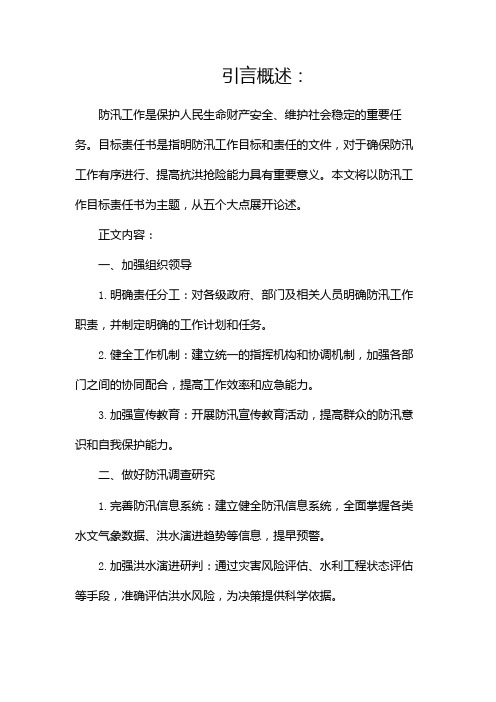 引言概述：

防汛工作是保护人民生命财产安全、维护社会稳定的重要任务。目标责任书是指明防汛工作目标和责任的文件，对于确保防汛工作有序进行、提高抗洪抢险能力具有重要意义。本文将以防汛工作目标责任书为主题，从五个大点展开论述。

正文内容：

一、加强组织领导

1. 明确责任分工：对各级政府、部门及相关人员明确防汛工作职责，并制定明确的工作计划和任务。

2. 健全工作机制：建立统一的指挥机构和协调机制，加强各部门之间的协同配合，提高工作效率和应急能力。

3. 加强宣传教育：开展防汛宣传教育活动，提高群众的防汛意识和自我保护能力。

二、做好防汛调查研究

1. 完善防汛信息系统：建立健全防汛信息系统，全面掌握各类水文气象数据、洪水演进趋势等信息，提早预警。

2. 加强洪水演进研判：通过灾害风险评估、水利工程状态评估等手段，准确评估洪水风险，为决策提供科学依据。